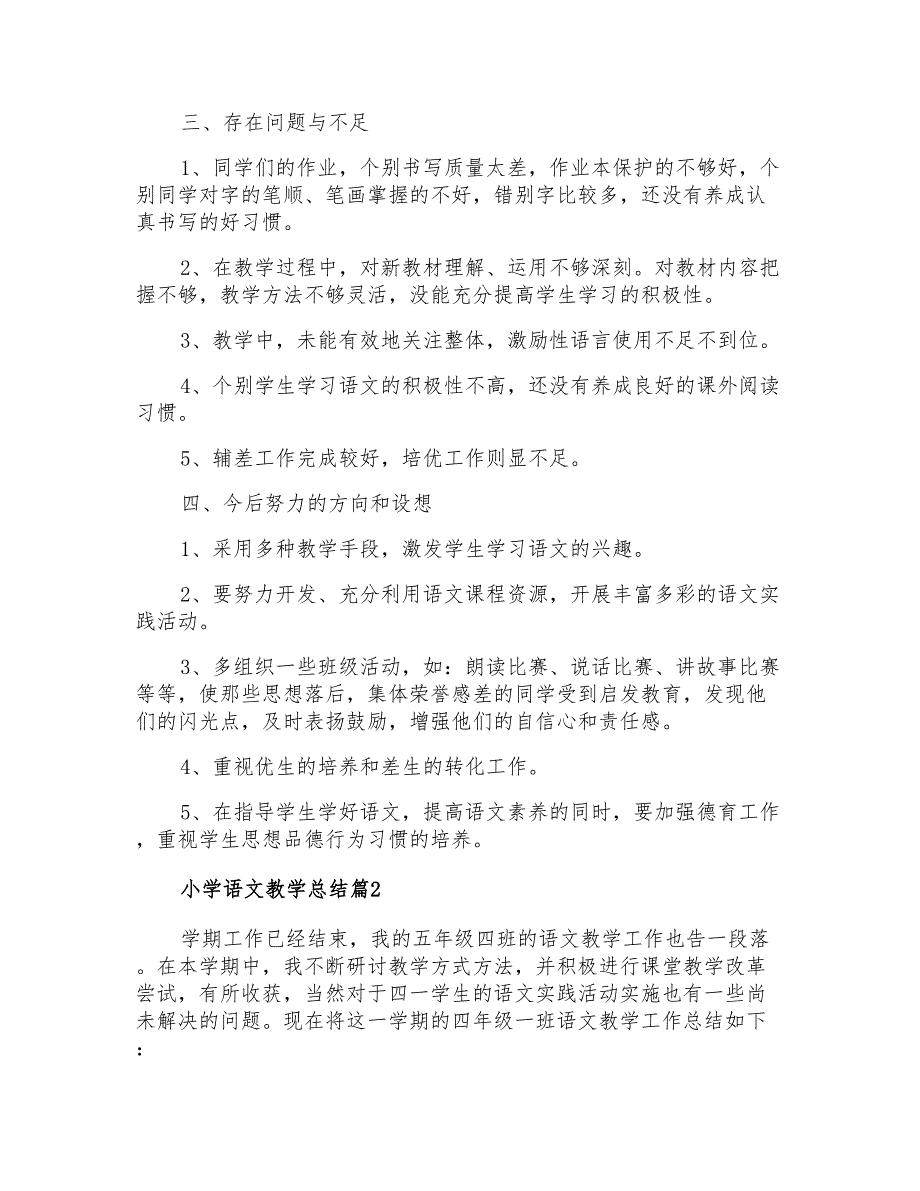 三、存在问题与不足

1、同学们的作业，个别书写质量太差，作业本保护的不够好，个别同学对字的笔顺、笔画掌握的不好，错别字比较多，还没有养成认真书写的好习惯。

2、在教学过程中，对新教材理解、运用不够深刻。对教材内容把握不够，教学方法不够灵活，没能充分提高学生学习的积极性。

3、教学中，未能有效地关注整体，激励性语言使用不足不到位。

4、个别学生学习语文的积极性不高，还没有养成良好的课外阅读习惯。

5、辅差工作完成较好，培优工作则显不足。

四、今后努力的方向和设想

1、采用多种教学手段，激发学生学习语文的兴趣。

2、要努力开发、充分利用语文课程资源，开展丰富多彩的语文实践活动。

3、多组织一些班级活动，如：朗读比赛、说话比赛、讲故事比赛等等，使那些思想落后，集体荣誉感差的同学受到启发教育，发现他们的闪光点，及时表扬鼓励，增强他们的自信心和责任感。

4、重视优生的培养和差生的转化工作。

5、在指导学生学好语文，提高语文素养的同时，要加强德育工作，重视学生思想品德行为习惯的培养。

小学语文教学总结篇2

学期工作已经结束，我的五年级四班的语文教学工作也告一段落。在本学期中，我不断研讨教学方式方法，并积极进行课堂教学改革尝试，有所收获，当然对于四一学生的语文实践活动实施也有一些尚未解决的问题。现在将这一学期的四年级一班语文教学工作总结如下：